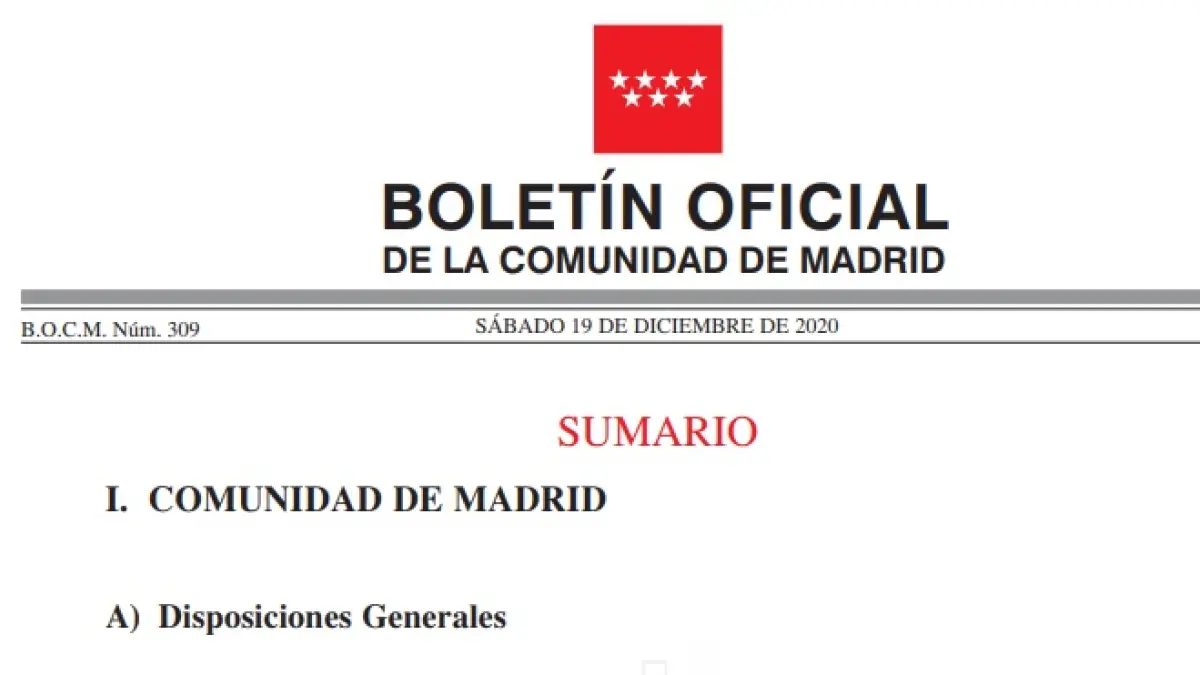 BOLETÍN OFICIAL
DE LA COMUNIDAD DE MADRID

B.O.C.M. Núm. 309

SÁBADO 19 DE DICIEMBRE DE 2020

SUMARIO

I. COMUNIDAD DE MADRID

A) Disposiciones Generales